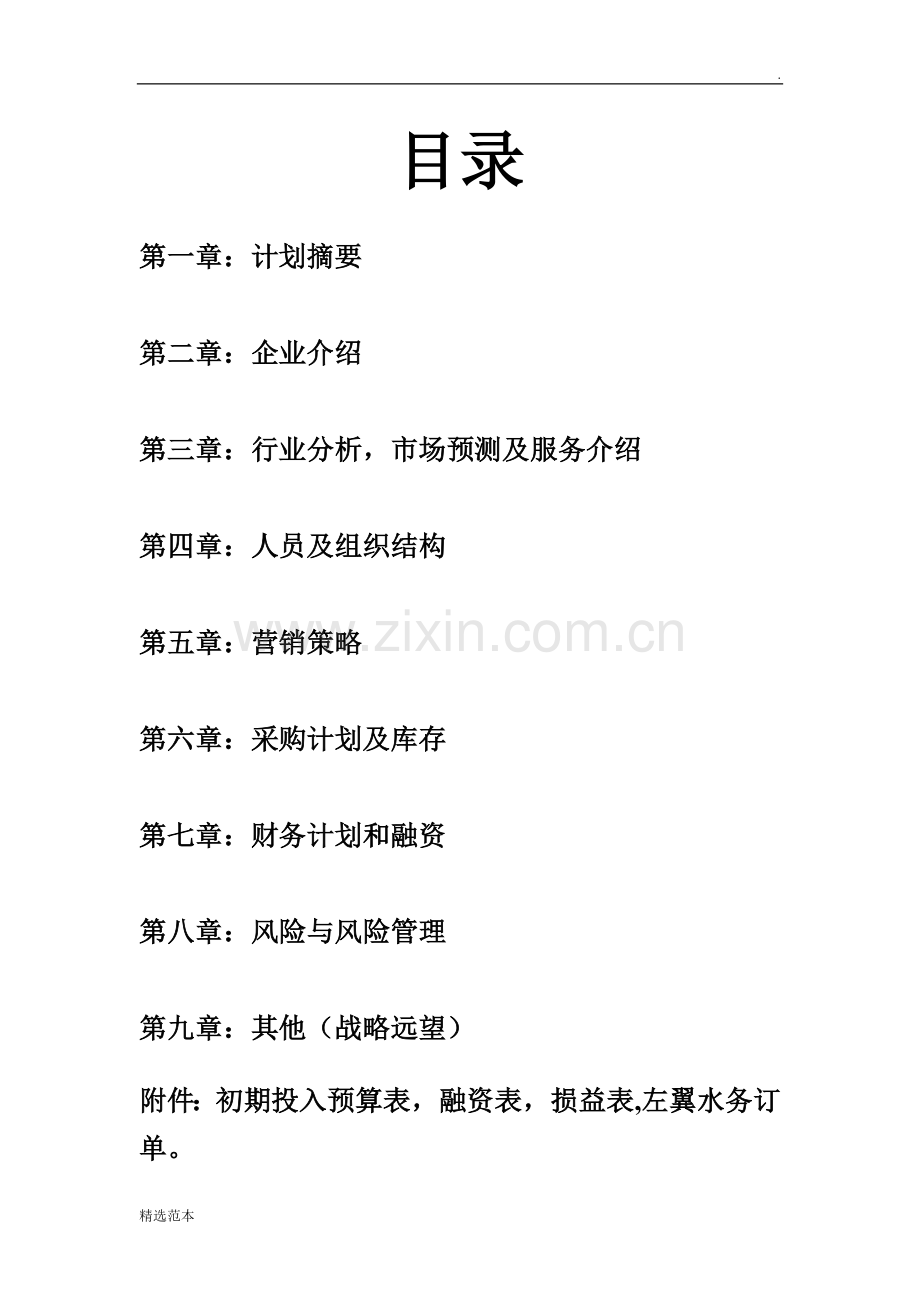 .

目录

第一章：计划摘要

第二章：企业介绍

第三章：行业分析，市场预测及服务介绍

第四章：人员及组织结构

第五章：营销策略

www.zixin.com.cn

第六章：采购计划及库存

第七章：财务计划和融资

第八章：风险与风险管理

第九章：其他（战略远望）

附件：初期投入预算表，融资表，损益表,左翼水务订单。

精选范本